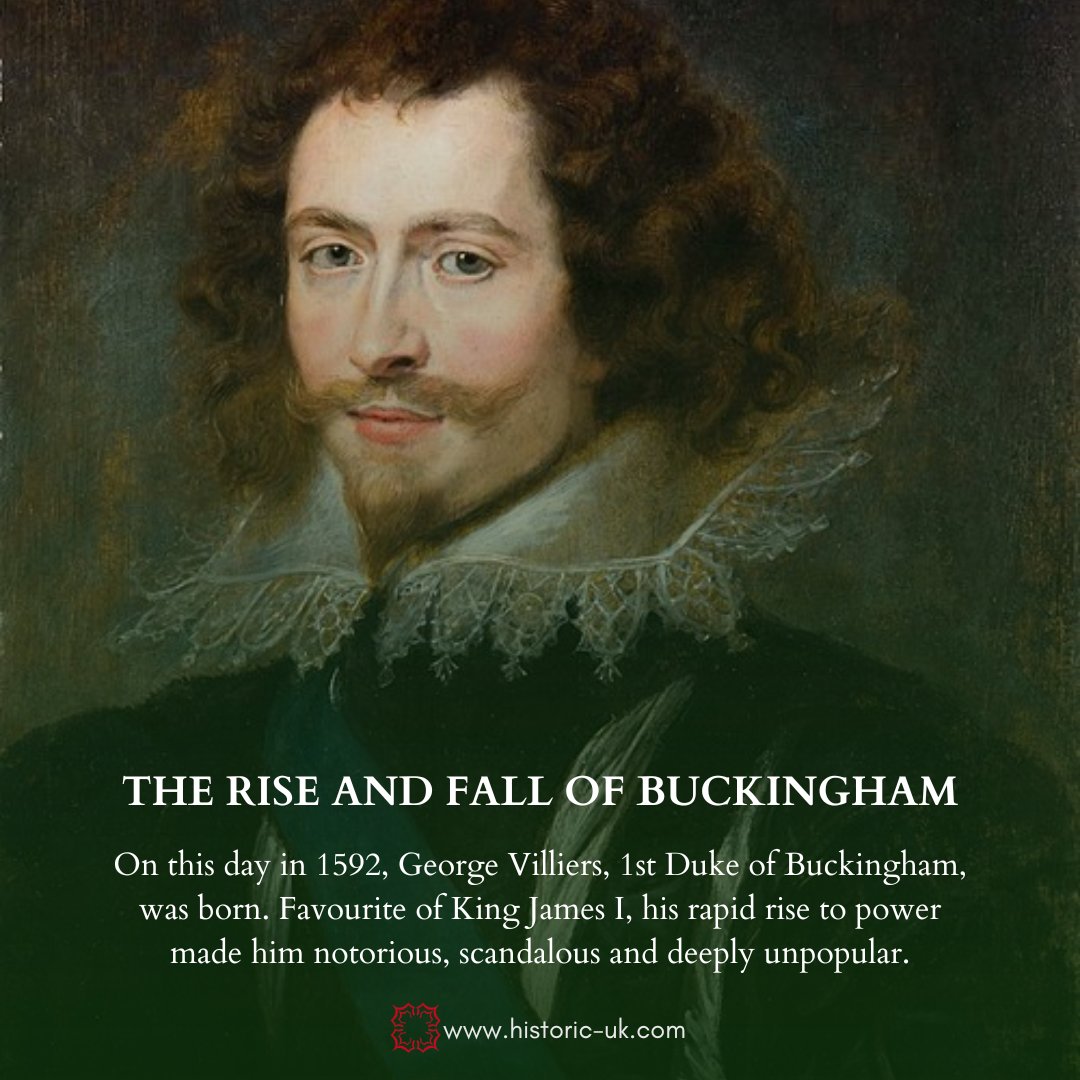 THE RISE AND FALL OF BUCKINGHAM

On this day in 1592, George Villiers, 1st Duke of Buckingham, was born. Favourite of King James I, his rapid rise to power made him notorious, scandalous and deeply unpopular.

www.historic-uk.com